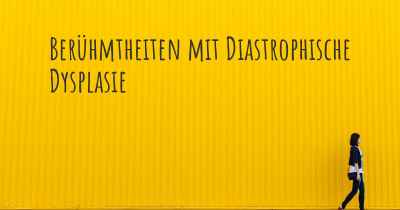 Berühmtheiten mit Diastrophische Dysplasie